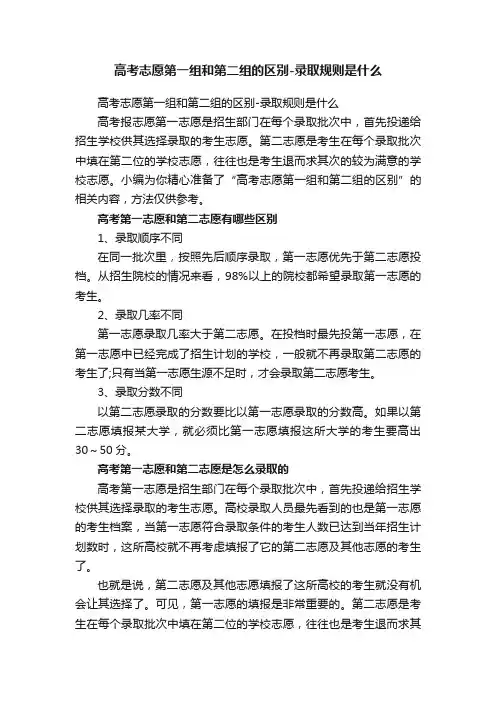 高考志愿第一组和第二组的区别-录取规则是什么

高考志愿第一组和第二组的区别-录取规则是什么

高考报志愿第一志愿是招生部门在每个录取批次中，首先投递给招生学校供其选择录取的考生志愿。第二志愿是考生在每个录取批次中填在第二位的学校志愿，往往也是考生退而求其次的较为满意的学校志愿。小编为你精心准备了“高考志愿第一组和第二组的区别”的相关内容，方法仅供参考。

高考第一志愿和第二志愿有哪些区别

1、录取顺序不同

在同一批次里，按照先后顺序录取，第一志愿优先于第二志愿投档。从招生院校的情况来看，98%以上的院校都希望录取第一志愿的考生。

2、录取几率不同

第一志愿录取几率大于第二志愿。在投档时最先投第一志愿，在第一志愿中已经完成了招生计划的学校，一般就不再录取第二志愿的考生了;只有当第一志愿生源不足时，才会录取第二志愿考生。

3、录取分数不同

以第二志愿录取的分数要比以第一志愿录取的分数高。如果以第二志愿填报某大学，就必须比第一志愿填报这所大学的考生要高出30～50分。

高考第一志愿和第二志愿是怎么录取的

高考第一志愿是招生部门在每个录取批次中，首先投递给招生学校供其选择录取的考生志愿。高校录取人员最先看到的也是第一志愿的考生档案，当第一志愿符合录取条件的考生人数已达到当年招生计划数时，这所高校就不再考虑填报了它的第二志愿及其他志愿的考生了。

也就是说，第二志愿及其他志愿填报了这所高校的考生就没有机会让其选择了。可见，第一志愿的填报是非常重要的。第二志愿是考生在每个录取批次中填在第二位的学校志愿，往往也是考生退而求其